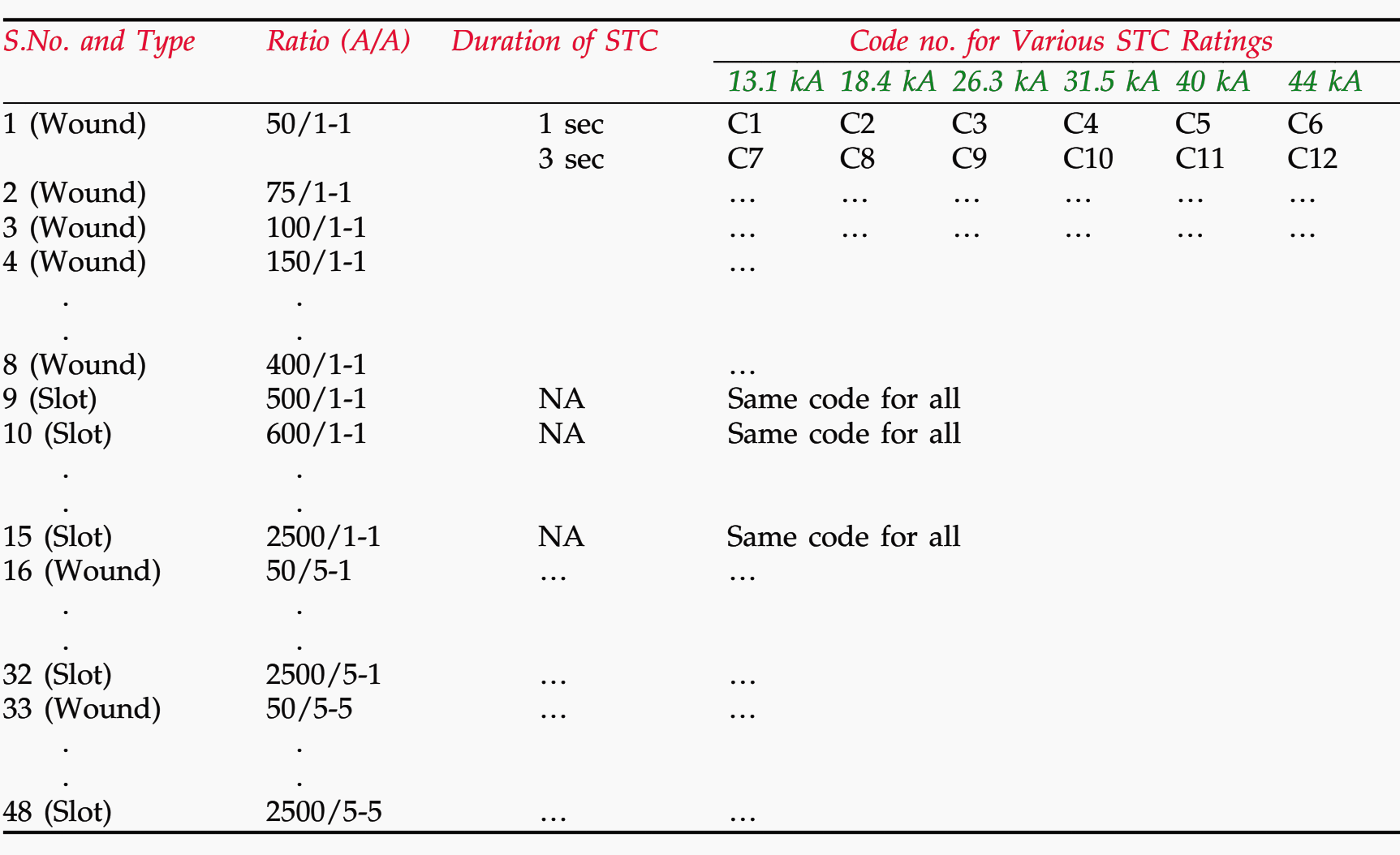 | S.No. and Type | Ratio (A/A) | Duration of STC | Code no. for Various STC Ratings | | | | | |
|---|---|---|---|---|---|---|---|---|
| | | | 13.1 kA | 18.4 kA | 26.3 kA | 31.5 kA | 40 kA | 44 kA |
| 1 (Wound) | 50/1-1 | 1 sec | C1 | C2 | C3 | C4 | C5 | C6 |
| | | 3 sec | C7 | C8 | C9 | C10 | C11 | C12 |
| 2 (Wound) | 75/1-1 | | … | … | … | … | … | … |
| 3 (Wound) | 100/1-1 | | … | … | … | … | … | … |
| 4 (Wound) | 150/1-1 | | … | | | | | |
| . | . | | | | | | | |
| . | . | | | | | | | |
| 8 (Wound) | 400/1-1 | | … | | | | | |
| 9 (Slot) | 500/1-1 | NA | Same code for all | | | | | |
| 10 (Slot) | 600/1-1 | NA | Same code for all | | | | | |
| . | . | | | | | | | |
| . | . | | | | | | | |
| 15 (Slot) | 2500/1-1 | NA | Same code for all | | | | | |
| 16 (Wound) | 50/5-1 | … | … | | | | | |
| . | . | | | | | | | |
| . | . | | | | | | | |
| 32 (Slot) | 2500/5-1 | … | … | | | | | |
| 33 (Wound) | 50/5-5 | … | … | | | | | |
| . | . | | | | | | | |
| . | . | | | | | | | |
| 48 (Slot) | 2500/5-5 | … | … | | | | | |